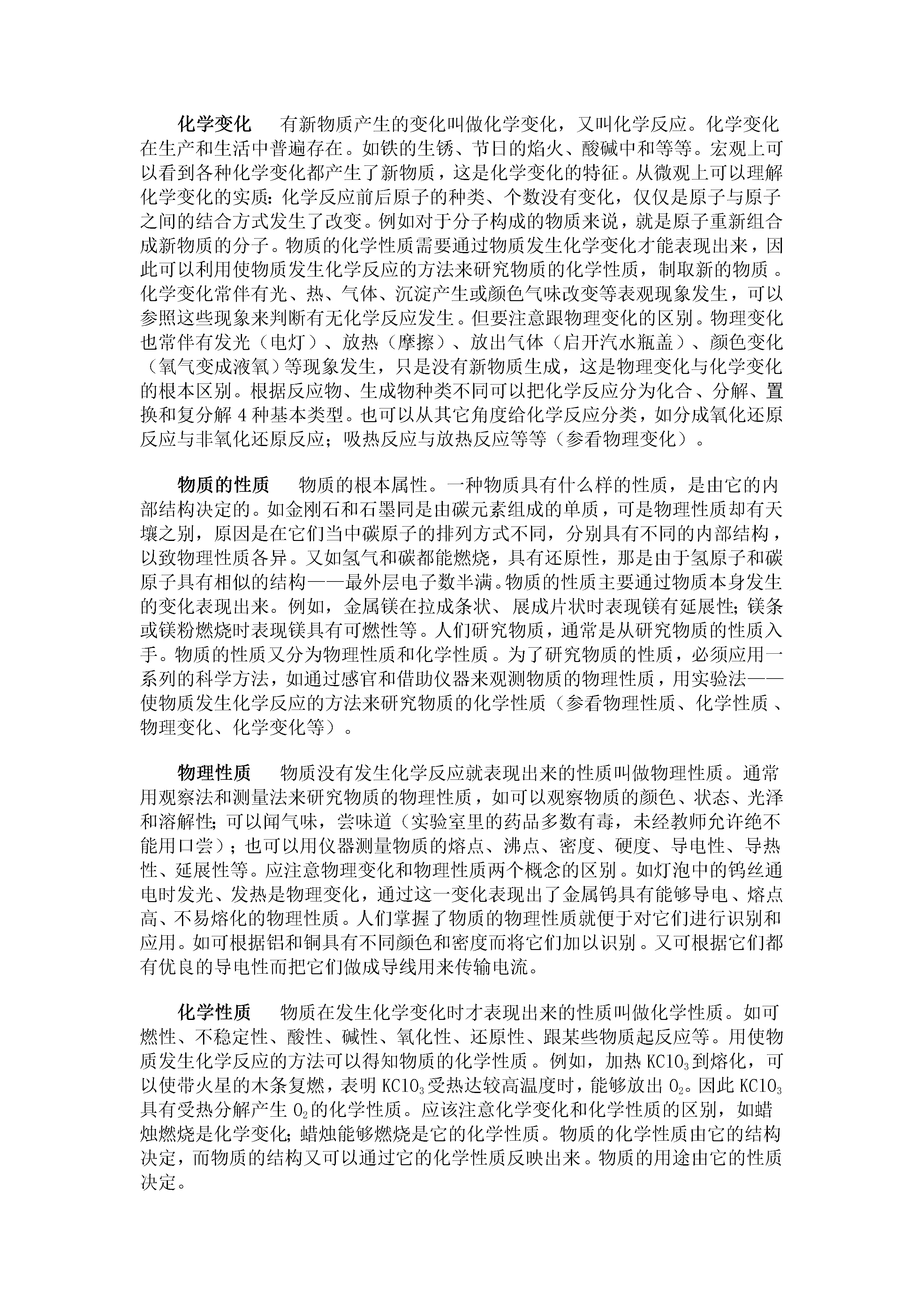 化学变化　有新物质产生的变化叫做化学变化，又叫化学反应。化学变化在生产和生活中普遍存在。如铁的生锈、节日的焰火、酸碱中和等等。宏观上可以看到各种化学变化都产生了新物质，这是化学变化的特征。从微观上可以理解化学变化的实质：化学反应前后原子的种类、个数没有变化，仅仅是原子与原子之间的结合方式发生了改变。例如对于分子构成的物质来说，就是原子重新组合成新物质的分子。物质的化学性质需要通过物质发生化学变化才能表现出来，因此可以利用使物质发生化学反应的方法来研究物质的化学性质，制取新的物质。化学变化常伴有光、热、气体、沉淀产生或颜色气味改变等表观现象发生，可以参照这些现象来判断有无化学反应发生。但要注意跟物理变化的区别。物理变化也常伴有发光（电灯）、放热（摩擦）、放出气体（启开汽水瓶盖）、颜色变化（氧气变成液氧）等现象发生，只是没有新物质生成，这是物理变化与化学变化的根本区别。根据反应物、生成物种类不同可以把化学反应分为化合、分解、置换和复分解 4 种基本类型。也可以从其它角度给化学反应分类，如分成氧化还原反应与非氧化还原反应；吸热反应与放热反应等等（参看物理变化）。

物质的性质　物质的根本属性。一种物质具有什么样的性质，是由它的内部结构决定的。如金刚石和石墨同是由碳元素组成的单质，可是物理性质却有天壤之别，原因是在它们当中碳原子的排列方式不同，分别具有不同的内部结构，以致物理性质各异。又如氢气和碳都能燃烧，具有还原性，那是由于氢原子和碳原子具有相似的结构——最外层电子数半满。物质的性质主要通过物质本身发生的变化表现出来。例如，金属镁在拉成条状、展成片状时表现镁有延展性；镁条或镁粉燃烧时表现镁具有可燃性等。人们研究物质，通常是从研究物质的性质入手。物质的性质又分为物理性质和化学性质。为了研究物质的性质，必须应用一系列的科学方法，如通过感官和借助仪器来观测物质的物理性质，用实验法——使物质发生化学反应的方法来研究物质的化学性质（参看物理性质、化学性质、物理变化、化学变化等）。

物理性质　物质没有发生化学反应就表现出来的性质叫做物理性质。通常用观察法和测量法来研究物质的物理性质，如可以观察物质的颜色、状态、光泽和溶解性；可以闻气味，尝味道（实验室里的药品多数有毒，未经教师允许绝不能用口尝）；也可以用仪器测量物质的熔点、沸点、密度、硬度、导电性、导热性、延展性等。应注意物理变化和物理性质两个概念的区别。如灯泡中的钨丝通电时发光、发热是物理变化，通过这一变化表现出了金属钨具有能够导电、熔点高、不易熔化的物理性质。人们掌握了物质的物理性质就便于对它们进行识别和应用。如可根据铝和铜具有不同颜色和密度而将它们加以识别。又可根据它们都有优良的导电性而把它们做成导线用来传输电流。

化学性质　物质在发生化学变化时才表现出来的性质叫做化学性质。如可燃性、不稳定性、酸性、碱性、氧化性、还原性、跟某些物质起反应等。用使物质发生化学反应的方法可以得知物质的化学性质。例如，加热 $KClO_3$ 到熔化，可以使带火星的木条复燃，表明 $KClO_3$ 受热达较高温度时，能够放出 $O_2$。因此 $KClO_3$ 具有受热分解产生 $O_2$ 的化学性质。应该注意化学变化和化学性质的区别，如蜡烛燃烧是化学变化；蜡烛能够燃烧是它的化学性质。物质的化学性质由它的结构决定，而物质的结构又可以通过它的化学性质反映出来。物质的用途由它的性质决定。